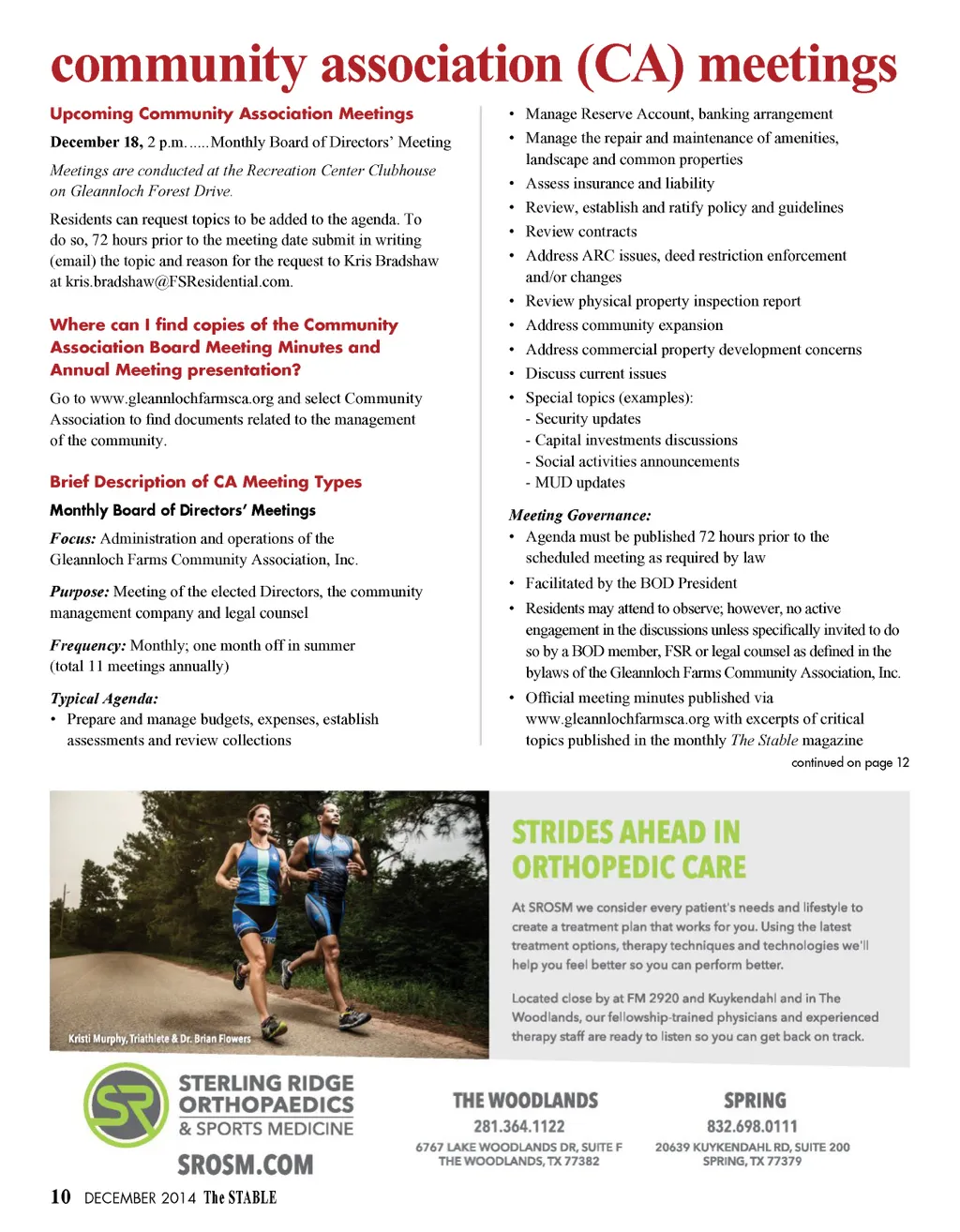 community association (CA) meetings

Upcoming Community Association Meetings

December 18, 2 p.m......Monthly Board of Directors' Meeting

Meetings are conducted at the Recreation Center Clubhouse on Gleannloch Forest Drive.

Residents can request topics to be added to the agenda. To do so, 72 hours prior to the meeting date submit in writing (email) the topic and reason for the request to Kris Bradshaw at kris.bradshaw@FSResidential.com.

Where can I find copies of the Community Association Board Meeting Minutes and Annual Meeting presentation?

Go to www.gleannlochfarmsca.org and select Community Association to find documents related to the management of the community.

Brief Description of CA Meeting Types

Monthly Board of Directors' Meetings

Focus: Administration and operations of the Gleannloch Farms Community Association, Inc.

Purpose: Meeting of the elected Directors, the community management company and legal counsel

Frequency: Monthly; one month off in summer (total 11 meetings annually)

Typical Agenda:
• Prepare and manage budgets, expenses, establish assessments and review collections
• Manage Reserve Account, banking arrangement
• Manage the repair and maintenance of amenities, landscape and common properties
• Assess insurance and liability
• Review, establish and ratify policy and guidelines
• Review contracts
• Address ARC issues, deed restriction enforcement and/or changes
• Review physical property inspection report
• Address community expansion
• Address commercial property development concerns
• Discuss current issues
• Special topics (examples):
- Security updates
- Capital investments discussions
- Social activities announcements
- MUD updates

Meeting Governance:
• Agenda must be published 72 hours prior to the scheduled meeting as required by law
• Facilitated by the BOD President
• Residents may attend to observe; however, no active engagement in the discussions unless specifically invited to do so by a BOD member, FSR or legal counsel as defined in the bylaws of the Gleannloch Farms Community Association, Inc.
• Official meeting minutes published via www.gleannlochfarmsca.org with excerpts of critical topics published in the monthly The Stable magazine

continued on page 12

Kristi Murphy, Triathlete & Dr. Brian Flowers

STRIDES AHEAD IN ORTHOPEDIC CARE

At SROSM we consider every patient's needs and lifestyle to create a treatment plan that works for you. Using the latest treatment options, therapy techniques and technologies we'll help you feel better so you can perform better.

Located close by at FM 2920 and Kuykendahl and in The Woodlands, our fellowship-trained physicians and experienced therapy staff are ready to listen so you can get back on track.

SR
STERLING RIDGE ORTHOPAEDICS & SPORTS MEDICINE
SROSM.COM

THE WOODLANDS
281.364.1122
6767 LAKE WOODLANDS DR, SUITE F
THE WOODLANDS, TX 77382

SPRING
832.698.0111
20639 KUYKENDAHL RD, SUITE 200
SPRING, TX 77379

10 DECEMBER 2014 The STABLE